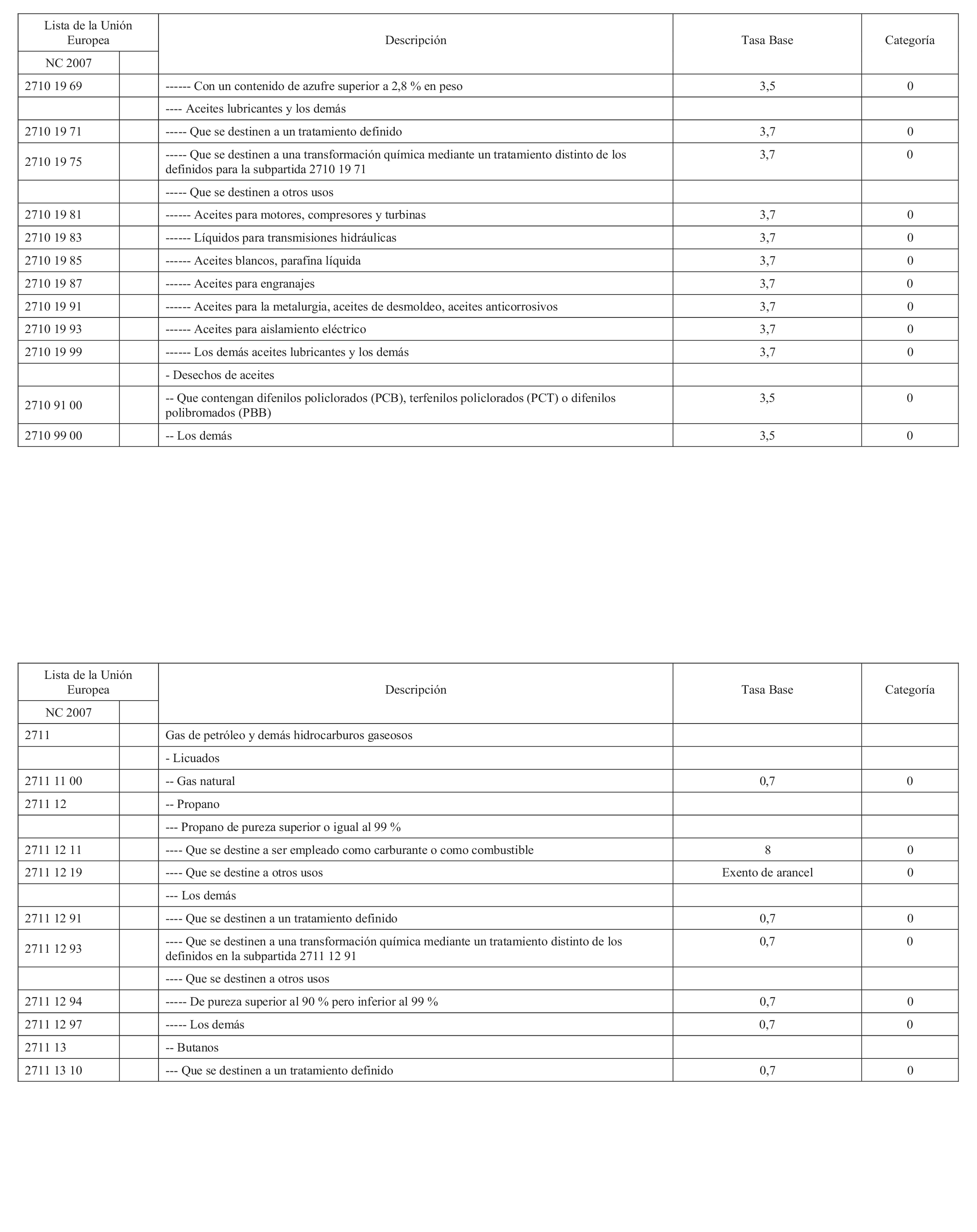 | Lista de la Unión Europea | | Descripción | Tasa Base | Categoría |
|---|---|---|---|---|
| NC 2007 | | | | |
| 2710 19 69 | | ------ Con un contenido de azufre superior a 2,8 % en peso | 3,5 | 0 |
| | | ---- Aceites lubricantes y los demás | | |
| 2710 19 71 | | ----- Que se destinen a un tratamiento definido | 3,7 | 0 |
| 2710 19 75 | | ----- Que se destinen a una transformación química mediante un tratamiento distinto de los definidos para la subpartida 2710 19 71 | 3,7 | 0 |
| | | ----- Que se destinen a otros usos | | |
| 2710 19 81 | | ------ Aceites para motores, compresores y turbinas | 3,7 | 0 |
| 2710 19 83 | | ------ Líquidos para transmisiones hidráulicas | 3,7 | 0 |
| 2710 19 85 | | ------ Aceites blancos, parafina líquida | 3,7 | 0 |
| 2710 19 87 | | ------ Aceites para engranajes | 3,7 | 0 |
| 2710 19 91 | | ------ Aceites para la metalurgia, aceites de desmoldeo, aceites anticorrosivos | 3,7 | 0 |
| 2710 19 93 | | ------ Aceites para aislamiento eléctrico | 3,7 | 0 |
| 2710 19 99 | | ------ Los demás aceites lubricantes y los demás | 3,7 | 0 |
| | | - Desechos de aceites | | |
| 2710 91 00 | | -- Que contengan difenilos policlorados (PCB), terfenilos policlorados (PCT) o difenilos polibromados (PBB) | 3,5 | 0 |
| 2710 99 00 | | -- Los demás | 3,5 | 0 |

| Lista de la Unión Europea | | Descripción | Tasa Base | Categoría |
|---|---|---|---|---|
| NC 2007 | | | | |
| 2711 | | Gas de petróleo y demás hidrocarburos gaseosos | | |
| | | - Licuados | | |
| 2711 11 00 | | -- Gas natural | 0,7 | 0 |
| 2711 12 | | -- Propano | | |
| | | --- Propano de pureza superior o igual al 99 % | | |
| 2711 12 11 | | ---- Que se destine a ser empleado como carburante o como combustible | 8 | 0 |
| 2711 12 19 | | ---- Que se destine a otros usos | Exento de arancel | 0 |
| | | --- Los demás | | |
| 2711 12 91 | | ---- Que se destinen a un tratamiento definido | 0,7 | 0 |
| 2711 12 93 | | ---- Que se destinen a una transformación química mediante un tratamiento distinto de los definidos en la subpartida 2711 12 91 | 0,7 | 0 |
| | | ---- Que se destinen a otros usos | | |
| 2711 12 94 | | ----- De pureza superior al 90 % pero inferior al 99 % | 0,7 | 0 |
| 2711 12 97 | | ----- Los demás | 0,7 | 0 |
| 2711 13 | | -- Butanos | | |
| 2711 13 10 | | --- Que se destinen a un tratamiento definido | 0,7 | 0 |